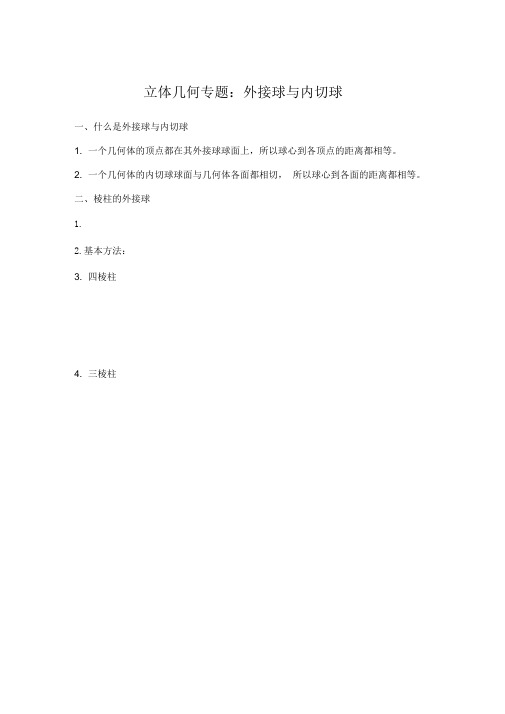 立体几何专题：外接球与内切球

一、什么是外接球与内切球

1. 一个几何体的顶点都在其外接球球面上，所以球心到各顶点的距离都相等。

2. 一个几何体的内切球球面与几何体各面都相切， 所以球心到各面的距离都相等。

二、棱柱的外接球

1.

2. 基本方法：

3. 四棱柱

4. 三棱柱